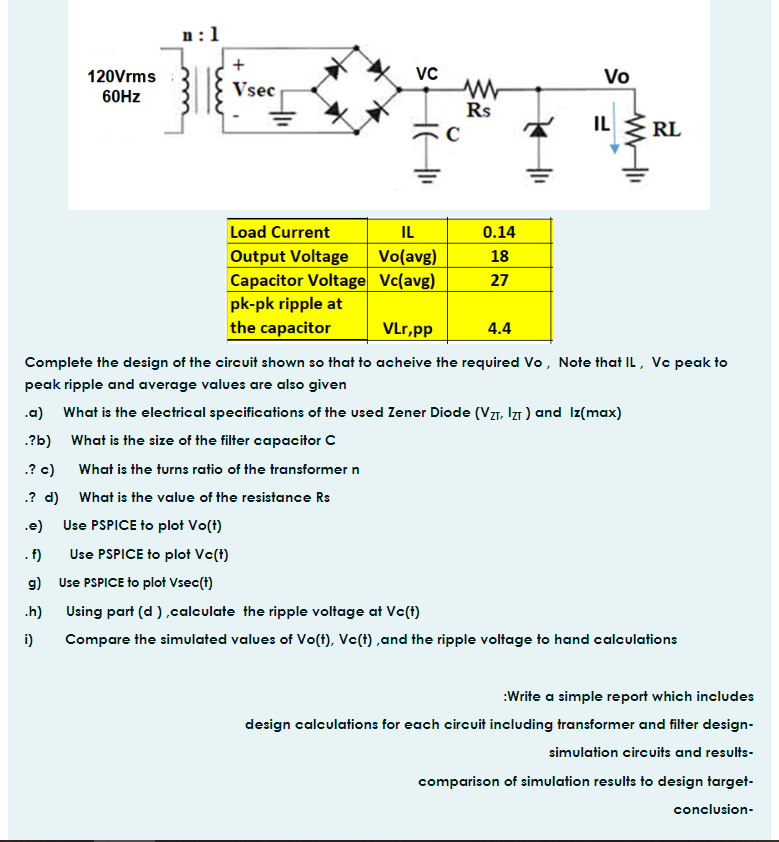 n : 1

120Vrms
60Hz

+
Vsec
-

VC

Rs

C

Vo

IL

RL

| Load Current | IL | 0.14 |
|---|---|---|
| Output Voltage | Vo(avg) | 18 |
| Capacitor Voltage | Vc(avg) | 27 |
| pk-pk ripple at the capacitor | VLr,pp | 4.4 |

Complete the design of the circuit shown so that to acheive the required Vo , Note that IL , Vc peak to peak ripple and average values are also given

.a) What is the electrical specifications of the used Zener Diode ($V_{ZT}$, $I_{ZT}$ ) and Iz(max)

.?b) What is the size of the filter capacitor C

.? c) What is the turns ratio of the transformer n

.? d) What is the value of the resistance Rs

.e) Use PSPICE to plot Vo(t)

. f) Use PSPICE to plot Vc(t)

g) Use PSPICE to plot Vsec(t)

.h) Using part (d ) ,calculate the ripple voltage at Vc(t)

i) Compare the simulated values of Vo(t), Vc(t) ,and the ripple voltage to hand calculations

:Write a simple report which includes

design calculations for each circuit including transformer and filter design-

simulation circuits and results-

comparison of simulation results to design target-

conclusion-